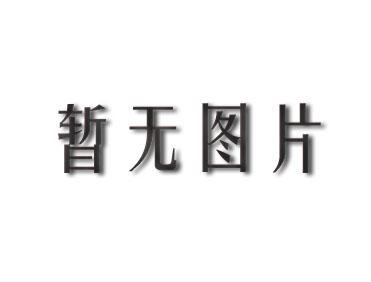 暂无图片